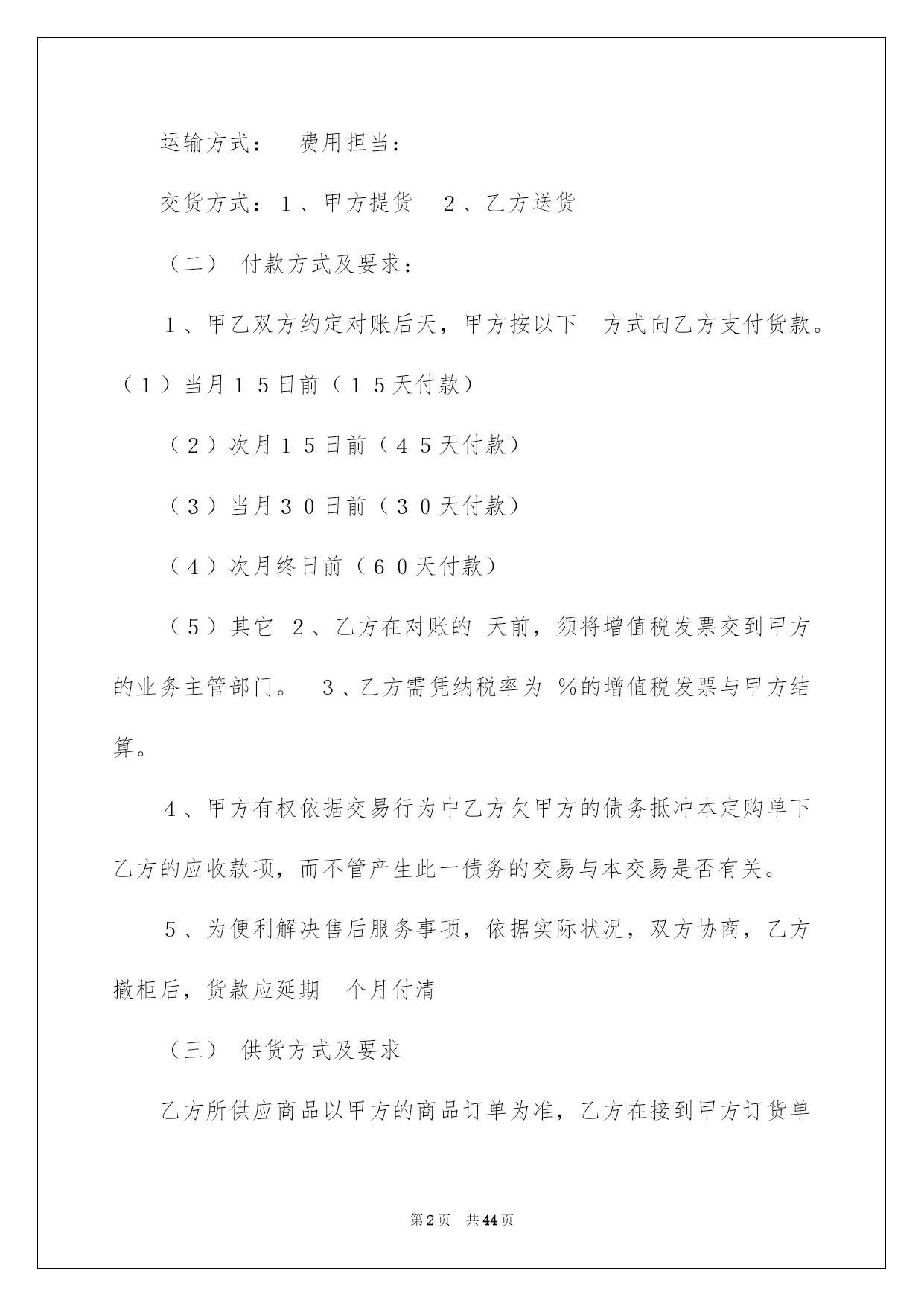 运输方式：　费用担当：

交货方式：１、甲方提货　２、乙方送货

（二）　付款方式及要求：

１、甲乙双方约定对账后天，甲方按以下　方式向乙方支付货款。（１）当月１５日前（１５天付款）

（２）次月１５日前（４５天付款）

（３）当月３０日前（３０天付款）

（４）次月终日前（６０天付款）

（５）其它　２、乙方在对账的 天前，须将增值税发票交到甲方的业务主管部门。　３、乙方需凭纳税率为 %的增值税发票与甲方结算。

４、甲方有权依据交易行为中乙方欠甲方的债务抵冲本定购单下乙方的应收款项，而不管产生此一债务的交易与本交易是否有关。

５、为便利解决售后服务事项，依据实际状况，双方协商，乙方撤柜后，货款应延期　个月付清

（三）　供货方式及要求

乙方所供应商品以甲方的商品订单为准，乙方在接到甲方订货单

第2页　共44页